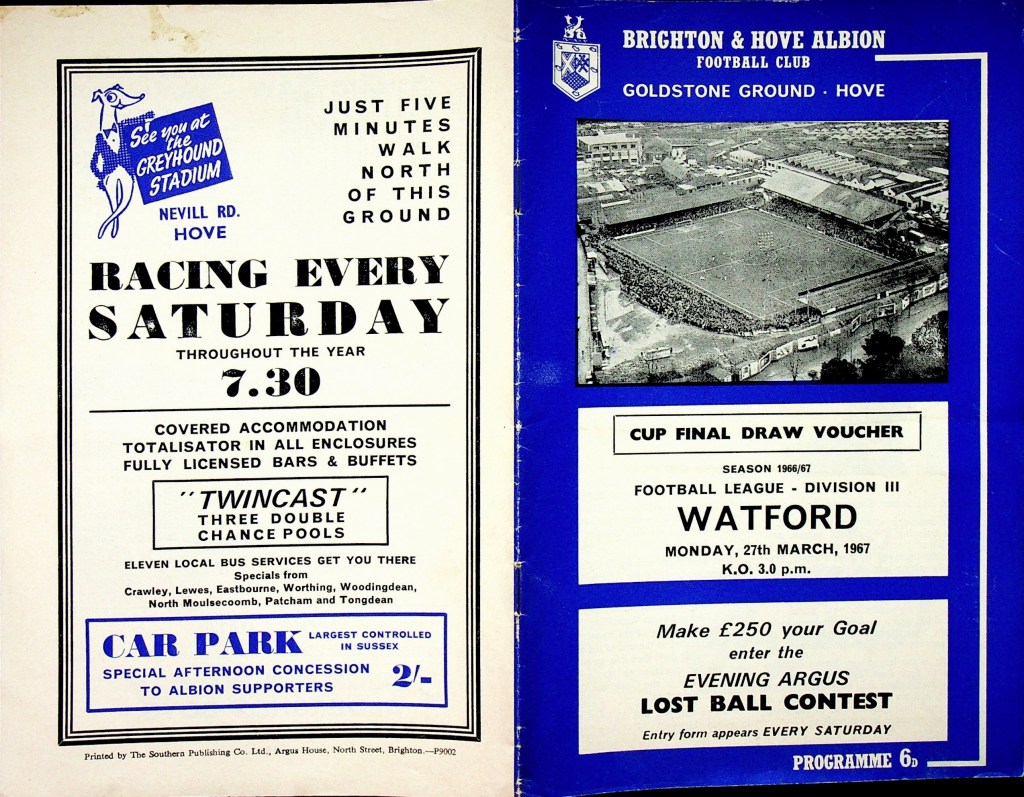 See you at the GREYHOUND STADIUM

NEVILL RD.
HOVE

JUST FIVE
MINUTES
WALK
NORTH
OF THIS
GROUND

RACING EVERY SATURDAY

THROUGHOUT THE YEAR

7.30

COVERED ACCOMMODATION
TOTALISATOR IN ALL ENCLOSURES
FULLY LICENSED BARS & BUFFETS

"TWINCAST"
THREE DOUBLE
CHANCE POOLS

ELEVEN LOCAL BUS SERVICES GET YOU THERE
Specials from
Crawley, Lewes, Eastbourne, Worthing, Woodingdean,
North Moulsecoomb, Patcham and Tongdean

CAR PARK LARGEST CONTROLLED IN SUSSEX
SPECIAL AFTERNOON CONCESSION
TO ALBION SUPPORTERS 2/-

Printed by The Southern Publishing Co. Ltd., Argus House, North Street, Brighton.—P9002

BRIGHTON & HOVE ALBION
FOOTBALL CLUB
GOLDSTONE GROUND · HOVE

CUP FINAL DRAW VOUCHER

SEASON 1966/67
FOOTBALL LEAGUE - DIVISION III
WATFORD
MONDAY, 27th MARCH, 1967
K.O. 3.0 p.m.

Make £250 your Goal
enter the
EVENING ARGUS
LOST BALL CONTEST
Entry form appears EVERY SATURDAY

PROGRAMME 6D